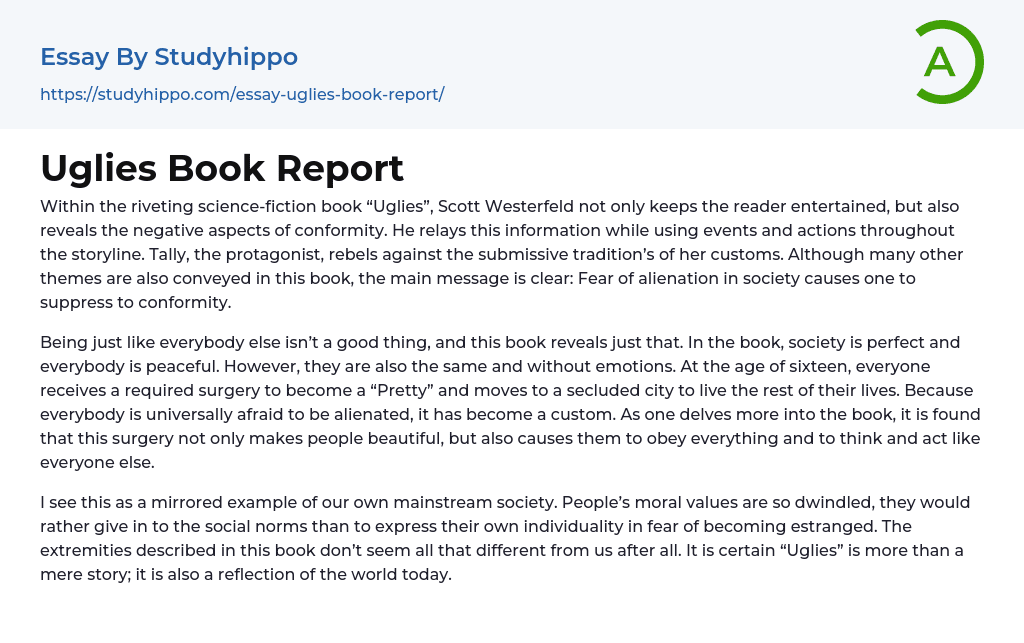 Essay By Studyhippo

https://studyhippo.com/essay-uglies-book-report/

A

Uglies Book Report

Within the riveting science-fiction book “Uglies”, Scott Westerfeld not only keeps the reader entertained, but also reveals the negative aspects of conformity. He relays this information while using events and actions throughout the storyline. Tally, the protagonist, rebels against the submissive tradition’s of her customs. Although many other themes are also conveyed in this book, the main message is clear: Fear of alienation in society causes one to suppress to conformity.

Being just like everybody else isn’t a good thing, and this book reveals just that. In the book, society is perfect and everybody is peaceful. However, they are also the same and without emotions. At the age of sixteen, everyone receives a required surgery to become a “Pretty” and moves to a secluded city to live the rest of their lives. Because everybody is universally afraid to be alienated, it has become a custom. As one delves more into the book, it is found that this surgery not only makes people beautiful, but also causes them to obey everything and to think and act like everyone else.

I see this as a mirrored example of our own mainstream society. People’s moral values are so dwindled, they would rather give in to the social norms than to express their own individuality in fear of becoming estranged. The extremities described in this book don’t seem all that different from us after all. It is certain “Uglies” is more than a mere story; it is also a reflection of the world today.